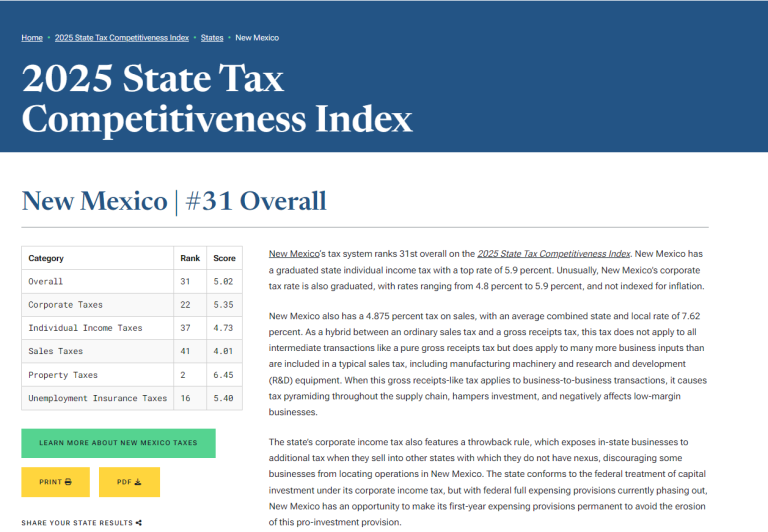 Home • 2025 State Tax Competitiveness Index • States • New Mexico

2025 State Tax Competitiveness Index

New Mexico | #31 Overall

| Category | Rank | Score |
|---|---|---|
| Overall | 31 | 5.02 |
| Corporate Taxes | 22 | 5.35 |
| Individual Income Taxes | 37 | 4.73 |
| Sales Taxes | 41 | 4.01 |
| Property Taxes | 2 | 6.45 |
| Unemployment Insurance Taxes | 16 | 5.40 |

LEARN MORE ABOUT NEW MEXICO TAXES

PRINT

PDF

SHARE YOUR STATE RESULTS

New Mexico's tax system ranks 31st overall on the 2025 State Tax Competitiveness Index. New Mexico has a graduated state individual income tax with a top rate of 5.9 percent. Unusually, New Mexico's corporate tax rate is also graduated, with rates ranging from 4.8 percent to 5.9 percent, and not indexed for inflation.

New Mexico also has a 4.875 percent tax on sales, with an average combined state and local rate of 7.62 percent. As a hybrid between an ordinary sales tax and a gross receipts tax, this tax does not apply to all intermediate transactions like a pure gross receipts tax but does apply to many more business inputs than are included in a typical sales tax, including manufacturing machinery and research and development (R&D) equipment. When this gross receipts-like tax applies to business-to-business transactions, it causes tax pyramiding throughout the supply chain, hampers investment, and negatively affects low-margin businesses.

The state's corporate income tax also features a throwback rule, which exposes in-state businesses to additional tax when they sell into other states with which they do not have nexus, discouraging some businesses from locating operations in New Mexico. The state conforms to the federal treatment of capital investment under its corporate income tax, but with federal full expensing provisions currently phasing out, New Mexico has an opportunity to make its first-year expensing provisions permanent to avoid the erosion of this pro-investment provision.